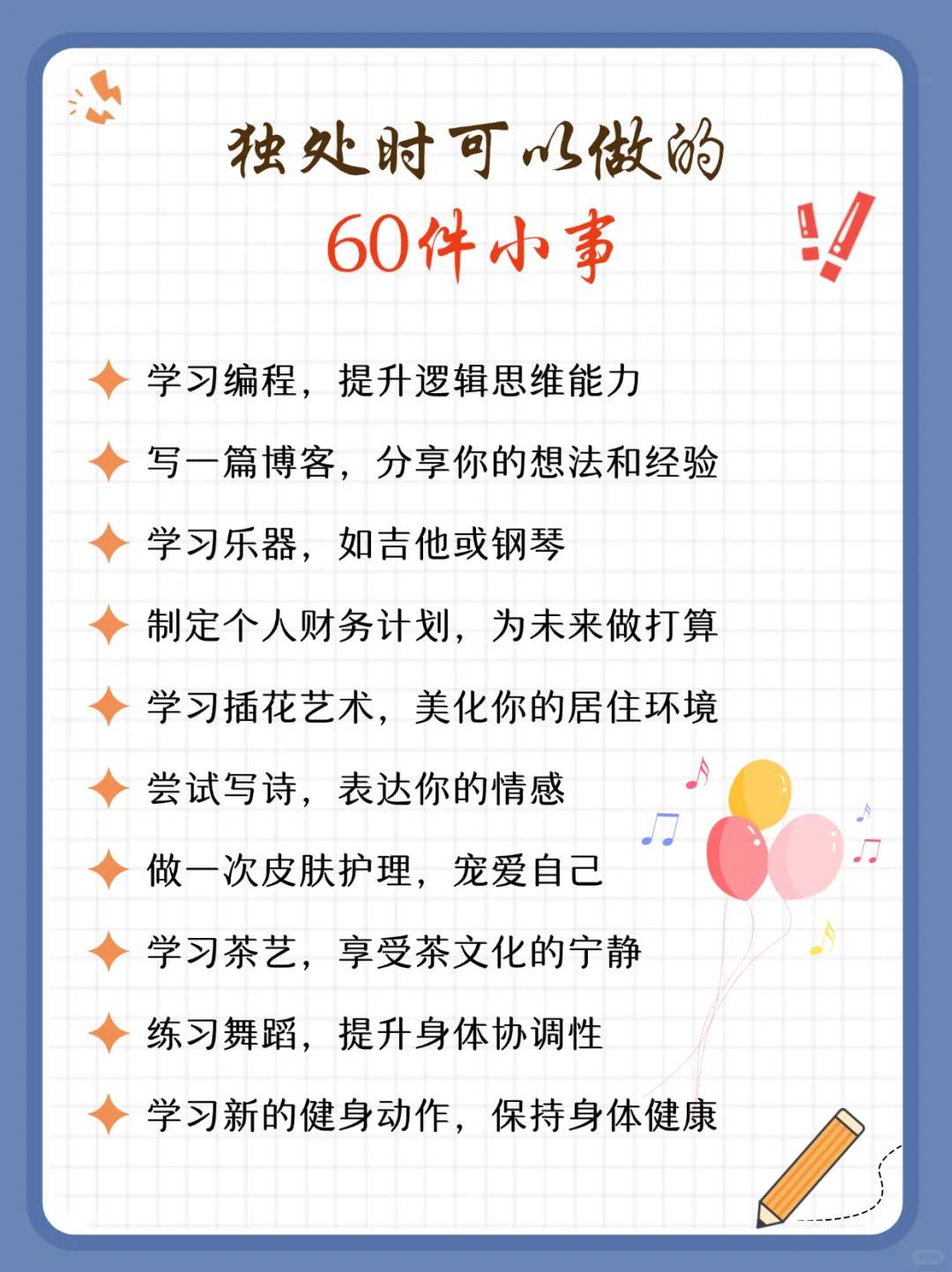 独处时可以做的
60件小事

学习编程，提升逻辑思维能力

写一篇博客，分享你的想法和经验

学习乐器，如吉他或钢琴

制定个人财务计划，为未来做打算

学习插花艺术，美化你的居住环境

尝试写诗，表达你的情感

做一次皮肤护理，宠爱自己

学习茶艺，享受茶文化的宁静

练习舞蹈，提升身体协调性

学习新的健身动作，保持身体健康